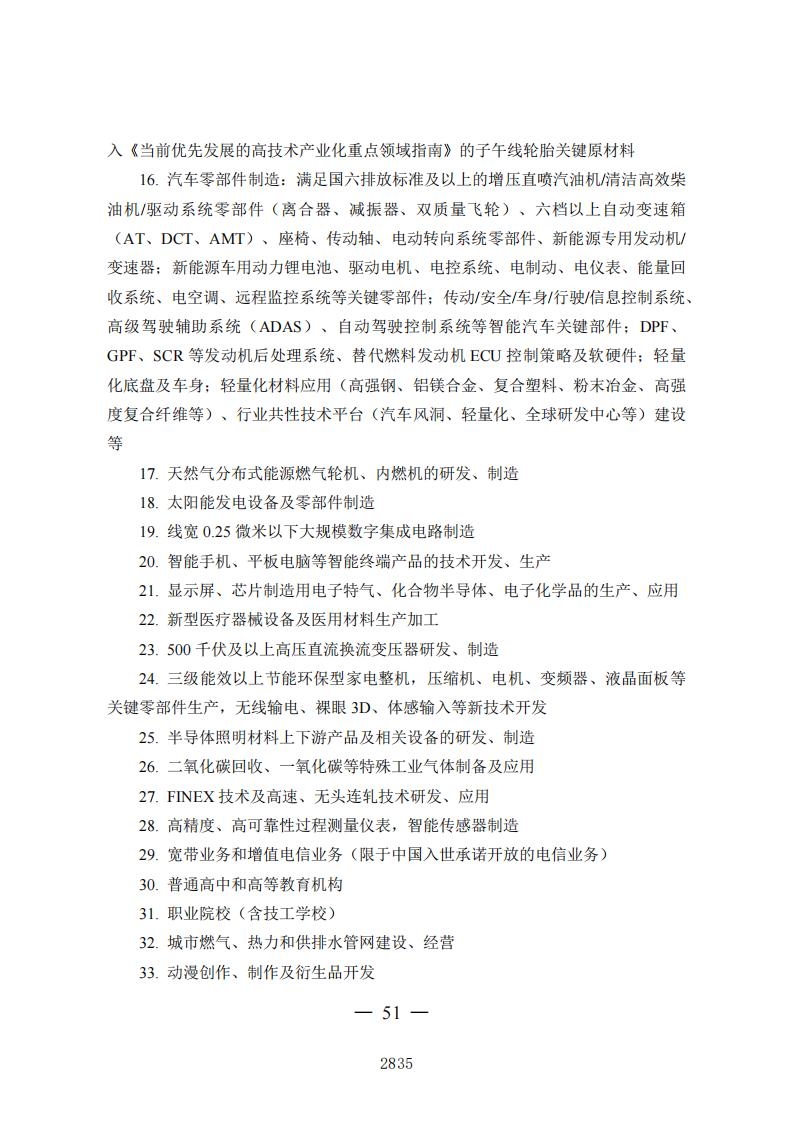 入《当前优先发展的高技术产业化重点领域指南》的子午线轮胎关键原材料

16. 汽车零部件制造：满足国六排放标准及以上的增压直喷汽油机/清洁高效柴油机/驱动系统零部件（离合器、减振器、双质量飞轮）、六档以上自动变速箱（AT、DCT、AMT）、座椅、传动轴、电动转向系统零部件、新能源专用发动机/变速器；新能源车用动力锂电池、驱动电机、电控系统、电制动、电仪表、能量回收系统、电空调、远程监控系统等关键零部件；传动/安全/车身/行驶/信息控制系统、高级驾驶辅助系统（ADAS）、自动驾驶控制系统等智能汽车关键部件；DPF、GPF、SCR 等发动机后处理系统、替代燃料发动机 ECU 控制策略及软硬件；轻量化底盘及车身；轻量化材料应用（高强钢、铝镁合金、复合塑料、粉末冶金、高强度复合纤维等）、行业共性技术平台（汽车风洞、轻量化、全球研发中心等）建设等

17. 天然气分布式能源燃气轮机、内燃机的研发、制造

18. 太阳能发电设备及零部件制造

19. 线宽 0.25 微米以下大规模数字集成电路制造

20. 智能手机、平板电脑等智能终端产品的技术开发、生产

21. 显示屏、芯片制造用电子特气、化合物半导体、电子化学品的生产、应用

22. 新型医疗器械设备及医用材料生产加工

23. 500 千伏及以上高压直流换流变压器研发、制造

24. 三级能效以上节能环保型家电整机，压缩机、电机、变频器、液晶面板等关键零部件生产，无线输电、裸眼 3D、体感输入等新技术开发

25. 半导体照明材料上下游产品及相关设备的研发、制造

26. 二氧化碳回收、一氧化碳等特殊工业气体制备及应用

27. FINEX 技术及高速、无头连轧技术研发、应用

28. 高精度、高可靠性过程测量仪表，智能传感器制造

29. 宽带业务和增值电信业务（限于中国入世承诺开放的电信业务）

30. 普通高中和高等教育机构

31. 职业院校（含技工学校）

32. 城市燃气、热力和供排水管网建设、经营

33. 动漫创作、制作及衍生品开发

— 51 —

2835